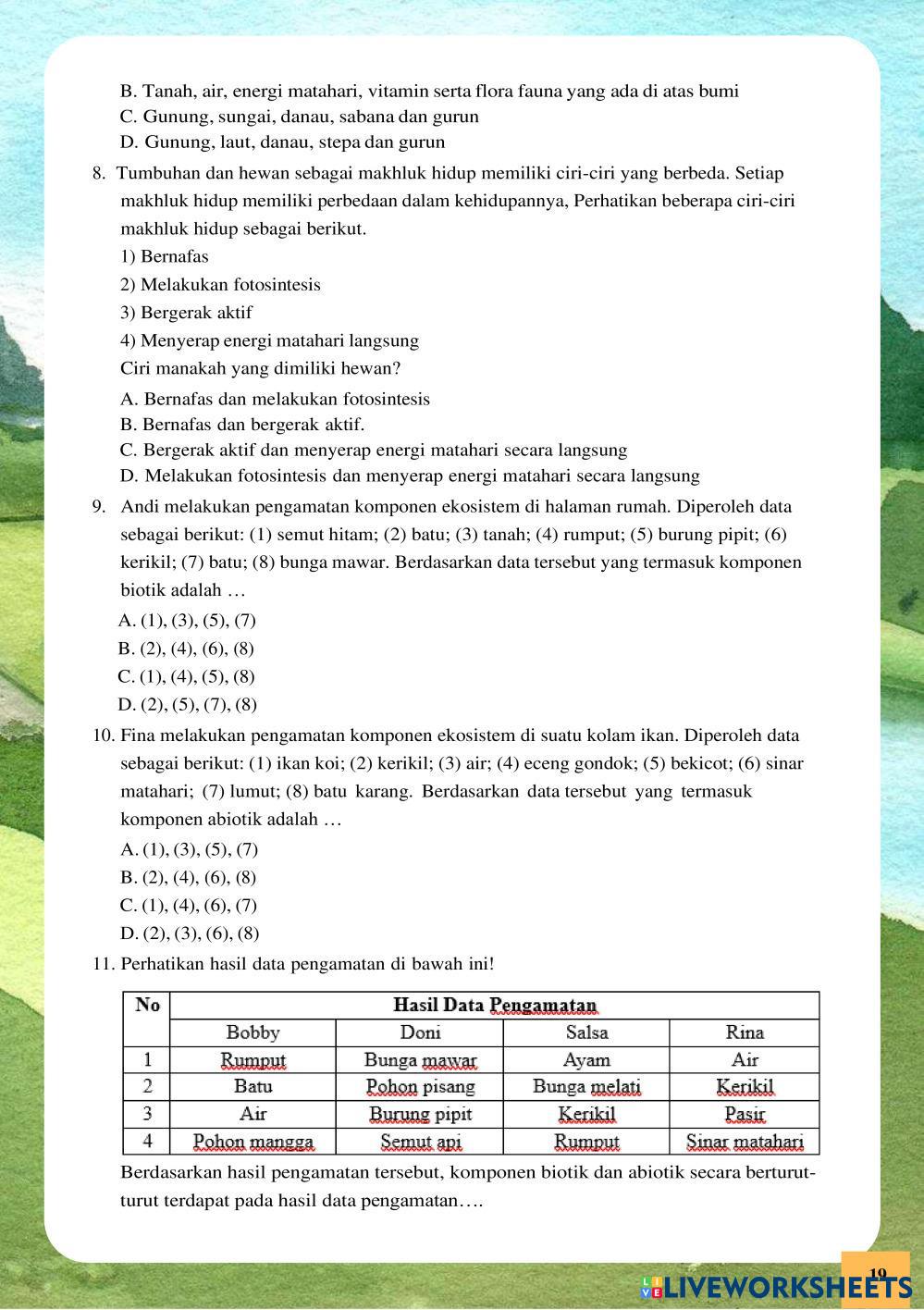 B. Tanah, air, energi matahari, vitamin serta flora fauna yang ada di atas bumi
C. Gunung, sungai, danau, sabana dan gurun
D. Gunung, laut, danau, stepa dan gurun

8. Tumbuhan dan hewan sebagai makhluk hidup memiliki ciri-ciri yang berbeda. Setiap makhluk hidup memiliki perbedaan dalam kehidupannya, Perhatikan beberapa ciri-ciri makhluk hidup sebagai berikut.
1) Bernafas
2) Melakukan fotosintesis
3) Bergerak aktif
4) Menyerap energi matahari langsung
Ciri manakah yang dimiliki hewan?
A. Bernafas dan melakukan fotosintesis
B. Bernafas dan bergerak aktif.
C. Bergerak aktif dan menyerap energi matahari secara langsung
D. Melakukan fotosintesis dan menyerap energi matahari secara langsung

9. Andi melakukan pengamatan komponen ekosistem di halaman rumah. Diperoleh data sebagai berikut: (1) semut hitam; (2) batu; (3) tanah; (4) rumput; (5) burung pipit; (6) kerikil; (7) batu; (8) bunga mawar. Berdasarkan data tersebut yang termasuk komponen biotik adalah …
A. (1), (3), (5), (7)
B. (2), (4), (6), (8)
C. (1), (4), (5), (8)
D. (2), (5), (7), (8)

10. Fina melakukan pengamatan komponen ekosistem di suatu kolam ikan. Diperoleh data sebagai berikut: (1) ikan koi; (2) kerikil; (3) air; (4) eceng gondok; (5) bekicot; (6) sinar matahari; (7) lumut; (8) batu karang. Berdasarkan data tersebut yang termasuk komponen abiotik adalah …
A. (1), (3), (5), (7)
B. (2), (4), (6), (8)
C. (1), (4), (6), (7)
D. (2), (3), (6), (8)

11. Perhatikan hasil data pengamatan di bawah ini!

| No | Hasil Data Pengamatan | | | |
|---|---|---|---|---|
| | Bobby | Doni | Salsa | Rina |
| 1 | Rumput | Bunga mawar | Ayam | Air |
| 2 | Batu | Pohon pisang | Bunga melati | Kerikil |
| 3 | Air | Burung pipit | Kerikil | Pasir |
| 4 | Pohon mangga | Semut api | Rumput | Sinar matahari |

Berdasarkan hasil pengamatan tersebut, komponen biotik dan abiotik secara berturut-turut terdapat pada hasil data pengamatan….

19

LIVEWORKSHEETS